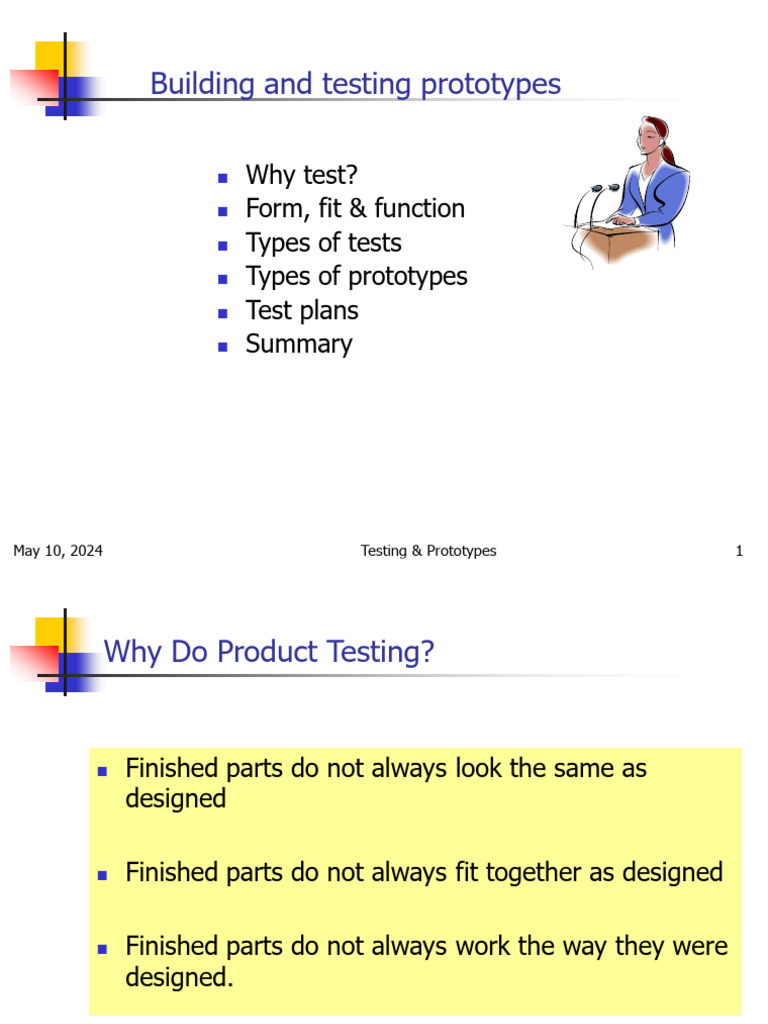 Building and testing prototypes

- Why test?
- Form, fit & function
- Types of tests
- Types of prototypes
- Test plans
- Summary

May 10, 2024 Testing & Prototypes 1

Why Do Product Testing?

- Finished parts do not always look the same as designed
- Finished parts do not always fit together as designed
- Finished parts do not always work the way they were designed.